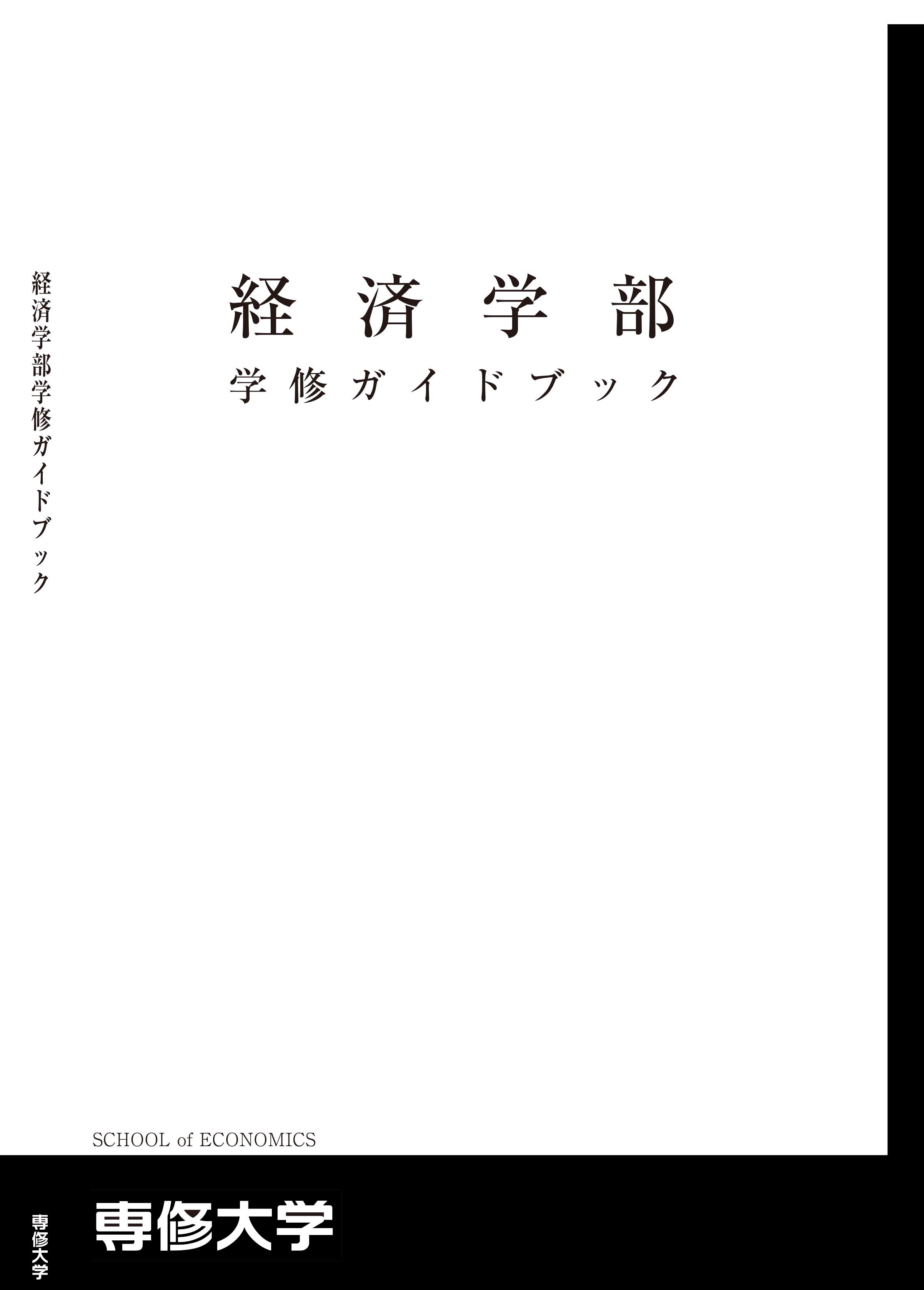 経済学部学修ガイドブック

経済学部
学修ガイドブック

SCHOOL of ECONOMICS

専修大学

専修大学